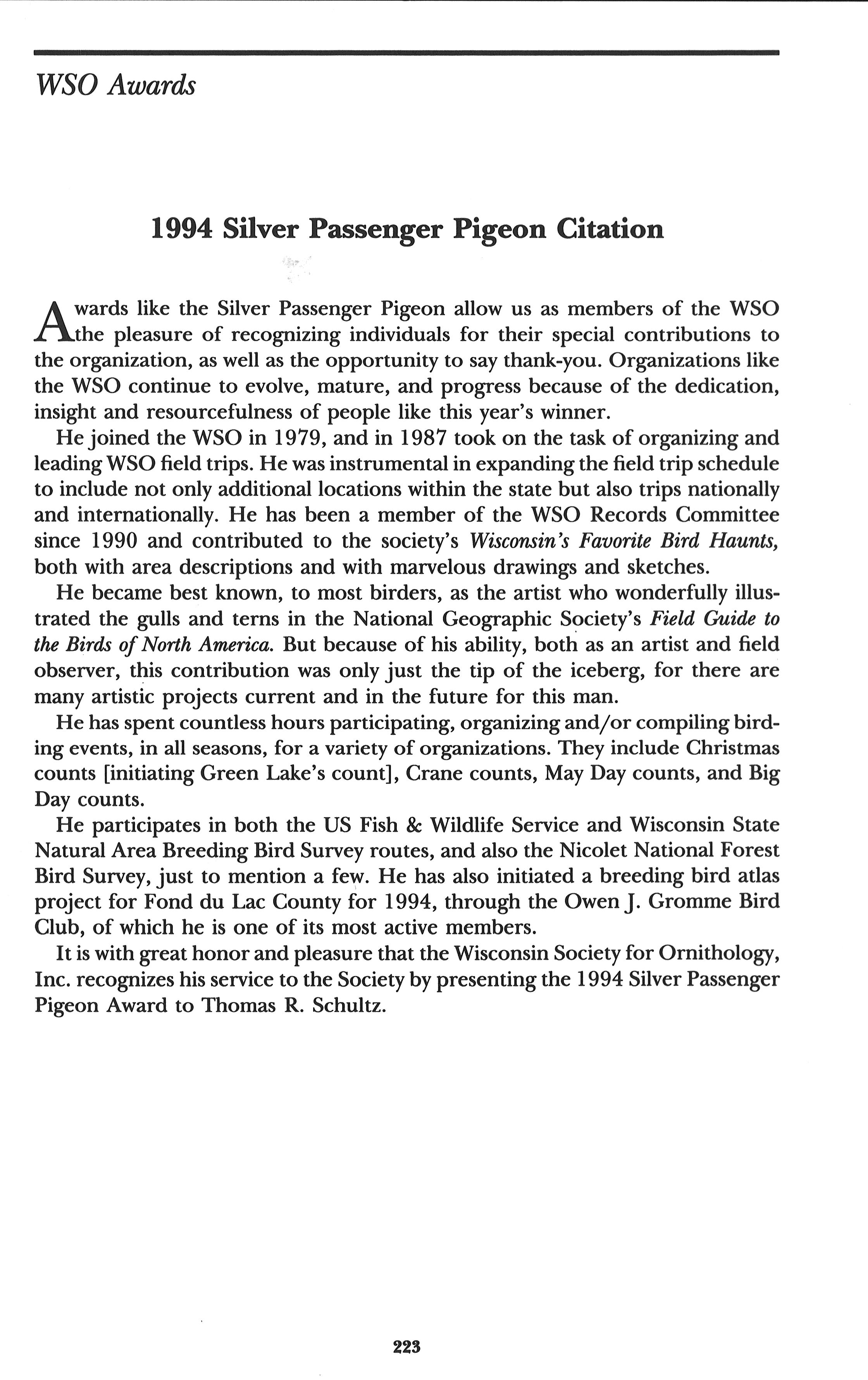 WSO Awards

1994 Silver Passenger Pigeon Citation

Awards like the Silver Passenger Pigeon allow us as members of the WSO the pleasure of recognizing individuals for their special contributions to the organization, as well as the opportunity to say thank-you. Organizations like the WSO continue to evolve, mature, and progress because of the dedication, insight and resourcefulness of people like this year's winner.

He joined the WSO in 1979, and in 1987 took on the task of organizing and leading WSO field trips. He was instrumental in expanding the field trip schedule to include not only additional locations within the state but also trips nationally and internationally. He has been a member of the WSO Records Committee since 1990 and contributed to the society's Wisconsin's Favorite Bird Haunts, both with area descriptions and with marvelous drawings and sketches.

He became best known, to most birders, as the artist who wonderfully illustrated the gulls and terns in the National Geographic Society's Field Guide to the Birds of North America. But because of his ability, both as an artist and field observer, this contribution was only just the tip of the iceberg, for there are many artistic projects current and in the future for this man.

He has spent countless hours participating, organizing and/or compiling birding events, in all seasons, for a variety of organizations. They include Christmas counts [initiating Green Lake's count], Crane counts, May Day counts, and Big Day counts.

He participates in both the US Fish & Wildlife Service and Wisconsin State Natural Area Breeding Bird Survey routes, and also the Nicolet National Forest Bird Survey, just to mention a few. He has also initiated a breeding bird atlas project for Fond du Lac County for 1994, through the Owen J. Gromme Bird Club, of which he is one of its most active members.

It is with great honor and pleasure that the Wisconsin Society for Ornithology, Inc. recognizes his service to the Society by presenting the 1994 Silver Passenger Pigeon Award to Thomas R. Schultz.

223